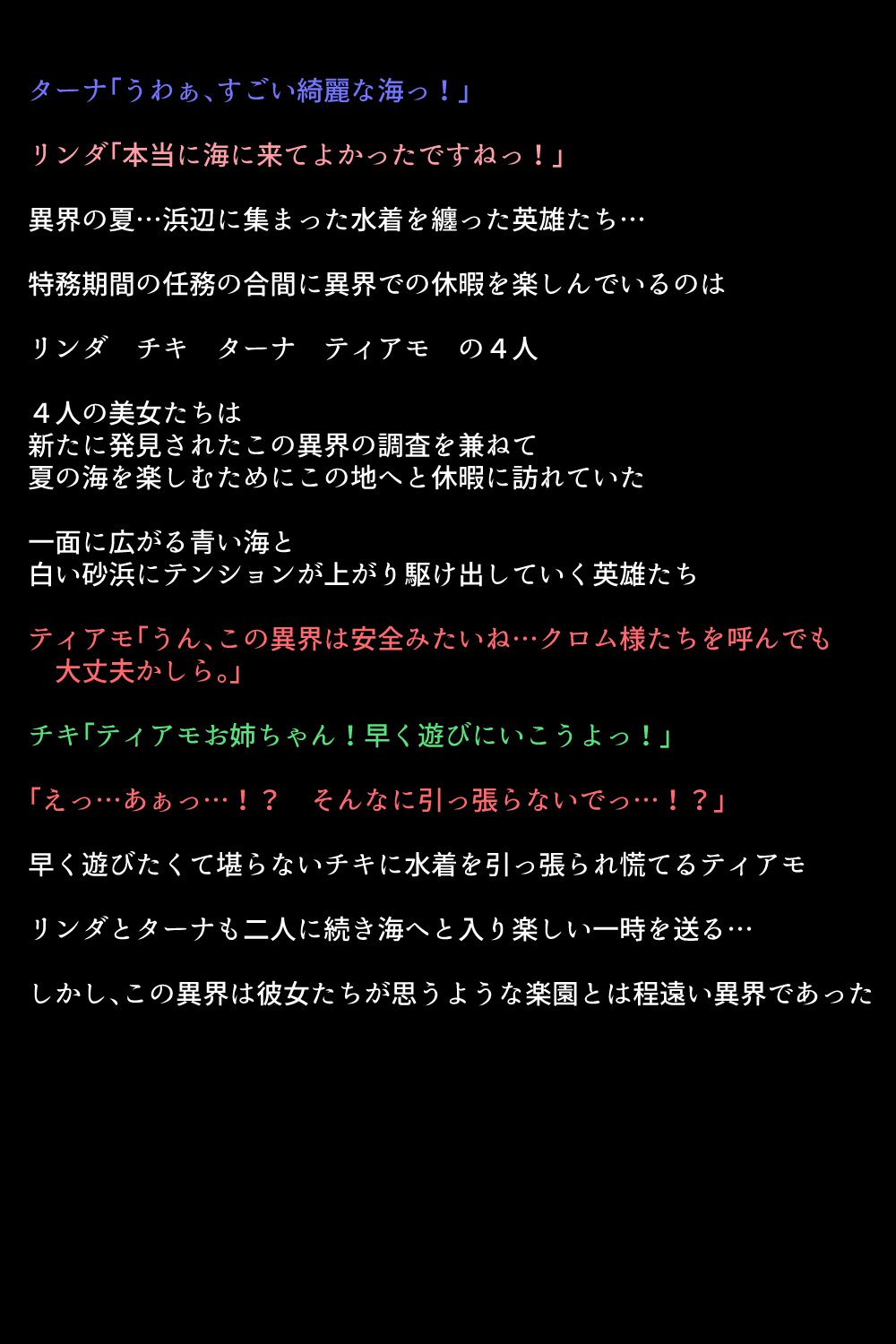 ターナ「うわぁ、すごい綺麗な海っ！」

リンダ「本当に海に来てよかったですねっ！」

異界の夏…浜辺に集まった水着を纏った英雄たち…

特務期間の任務の合間に異界での休暇を楽しんでいるのは

リンダ　チキ　ターナ　ティアモ　の４人

４人の美女たちは
新たに発見されたこの異界の調査を兼ねて
夏の海を楽しむためにこの地へと休暇に訪れていた

一面に広がる青い海と
白い砂浜にテンションが上がり駆け出していく英雄たち

ティアモ「うん、この異界は安全みたいね…クロム様たちを呼んでも大丈夫かしら。」

チキ「ティアモお姉ちゃん！早く遊びにいこうよっ！」

「えっ…あぁっ…！？　そんなに引っ張らないでっ…！？」

早く遊びたくて堪らないチキに水着を引っ張られ慌てるティアモ

リンダとターナも二人に続き海へと入り楽しい一時を送る…

しかし、この異界は彼女たちが思うような楽園とは程遠い異界であった